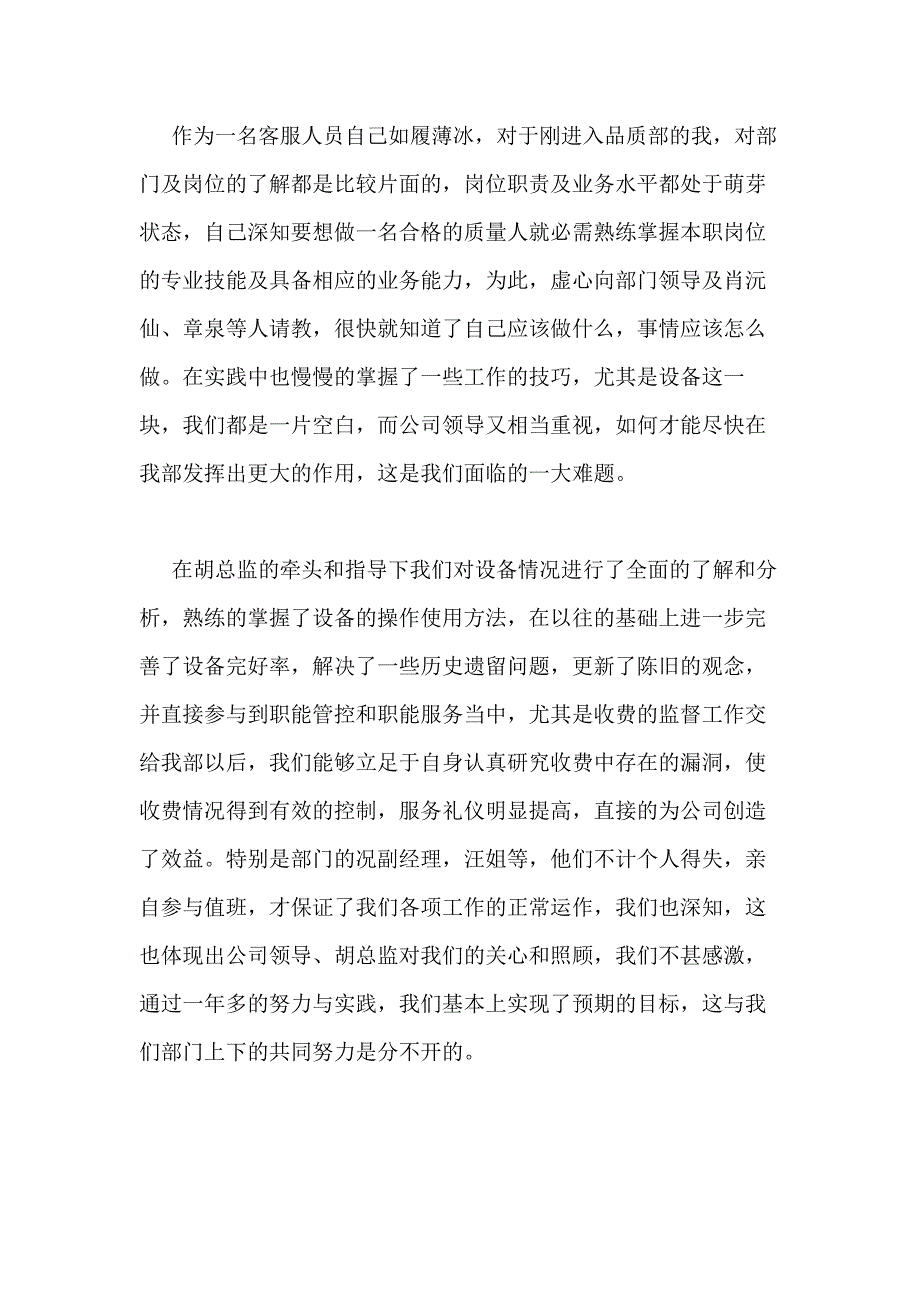 作为一名客服人员自己如履薄冰，对于刚进入品质部的我，对部门及岗位的了解都是比较片面的，岗位职责及业务水平都处于萌芽状态，自己深知要想做一名合格的质量人就必需熟练掌握本职岗位的专业技能及具备相应的业务能力，为此，虚心向部门领导及肖沅仙、章泉等人请教，很快就知道了自己应该做什么，事情应该怎么做。在实践中也慢慢的掌握了一些工作的技巧，尤其是设备这一块，我们都是一片空白，而公司领导又相当重视，如何才能尽快在我部发挥出更大的作用，这是我们面临的一大难题。

在胡总监的牵头和指导下我们对设备情况进行了全面的了解和分析，熟练的掌握了设备的操作使用方法，在以往的基础上进一步完善了设备完好率，解决了一些历史遗留问题，更新了陈旧的观念，并直接参与到职能管控和职能服务当中，尤其是收费的监督工作交给我部以后，我们能够立足于自身认真研究收费中存在的漏洞，使收费情况得到有效的控制，服务礼仪明显提高，直接的为公司创造了效益。特别是部门的况副经理，汪姐等，他们不计个人得失，亲自参与值班，才保证了我们各项工作的正常运作，我们也深知，这也体现出公司领导、胡总监对我们的关心和照顾，我们不甚感激，通过一年多的努力与实践，我们基本上实现了预期的目标，这与我们部门上下的共同努力是分不开的。